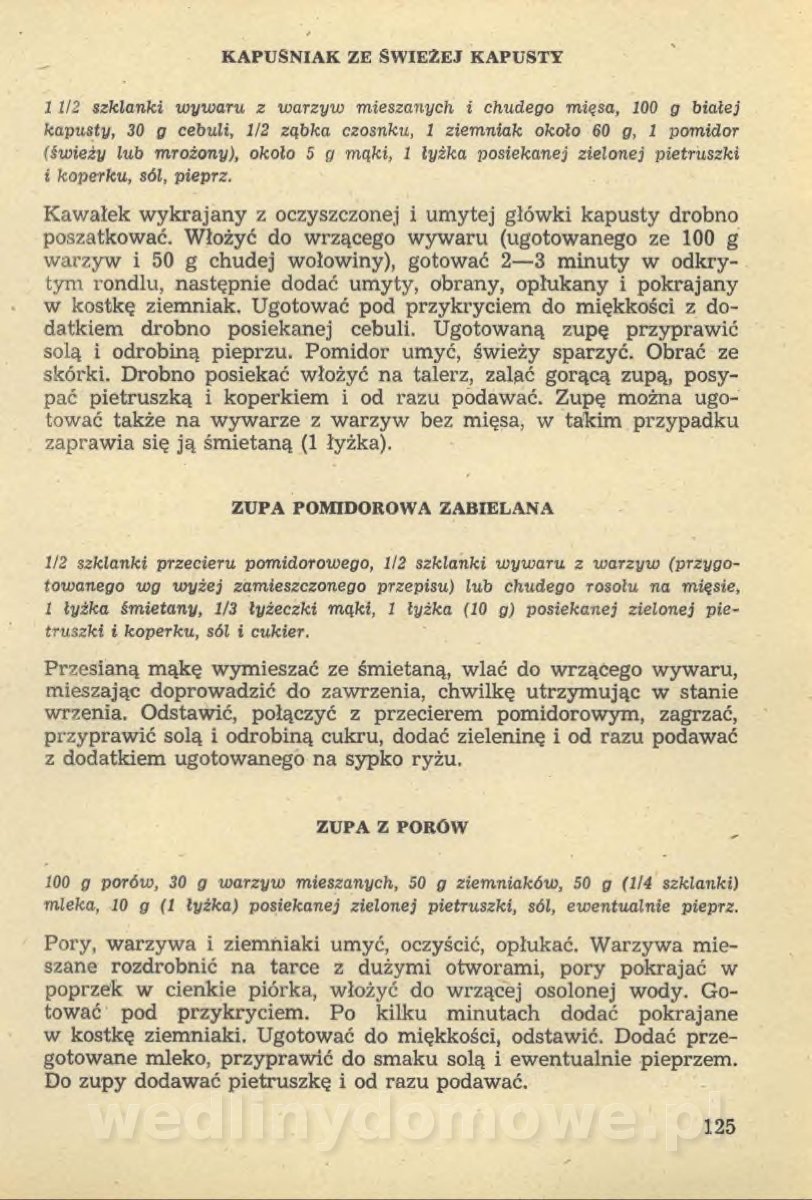 KAPUŚNIAK ZE ŚWIEŻEJ KAPUSTY

1 1/2 szklanki wywaru z warzyw mieszanych i chudego mięsa, 100 g białej kapusty, 30 g cebuli, 1/2 ząbka czosnku, 1 ziemniak około 60 g, 1 pomidor (świeży lub mrożony), około 5 g mąki, 1 łyżka posiekanej zielonej pietruszki i koperku, sól, pieprz.

Kawałek wykrajany z oczyszczonej i umytej główki kapusty drobno poszatkować. Włożyć do wrzącego wywaru (ugotowanego ze 100 g warzyw i 50 g chudej wołowiny), gotować 2—3 minuty w odkrytym rondlu, następnie dodać umyty, obrany, opłukany i pokrajany w kostkę ziemniak. Ugotować pod przykryciem do miękkości z dodatkiem drobno posiekanej cebuli. Ugotowaną zupę przyprawić solą i odrobiną pieprzu. Pomidor umyć, świeży sparzyć. Obrać ze skórki. Drobno posiekać włożyć na talerz, zalać gorącą zupą, posypać pietruszką i koperkiem i od razu podawać. Zupę można ugotować także na wywarze z warzyw bez mięsa, w takim przypadku zaprawia się ją śmietaną (1 łyżka).

ZUPA POMIDOROWA ZABIELANA

1/2 szklanki przecieru pomidorowego, 1/2 szklanki wywaru z warzyw (przygotowanego wg wyżej zamieszczonego przepisu) lub chudego rosołu na mięsie, 1 łyżka śmietany, 1/3 łyżeczki mąki, 1 łyżka (10 g) posiekanej zielonej pietruszki i koperku, sól i cukier.

Przesianą mąkę wymieszać ze śmietaną, wlać do wrzącego wywaru, mieszając doprowadzić do zawrzenia, chwilkę utrzymując w stanie wrzenia. Odstawić, połączyć z przecierem pomidorowym, zagrzać, przyprawić solą i odrobiną cukru, dodać zieleninę i od razu podawać z dodatkiem ugotowanego na sypko ryżu.

ZUPA Z PORÓW

100 g porów, 30 g warzyw mieszanych, 50 g ziemniaków, 50 g (1/4 szklanki) mleka, 10 g (1 łyżka) posiekanej zielonej pietruszki, sól, ewentualnie pieprz.

Pory, warzywa i ziemniaki umyć, oczyścić, opłukać. Warzywa mieszane rozdrobnić na tarce z dużymi otworami, pory pokrajać w poprzek w cienkie piórka, włożyć do wrzącej osolonej wody. Gotować pod przykryciem. Po kilku minutach dodać pokrajane w kostkę ziemniaki. Ugotować do miękkości, odstawić. Dodać przegotowane mleko, przyprawić do smaku solą i ewentualnie pieprzem. Do zupy dodawać pietruszkę i od razu podawać.

wedlinydomowe.pl

125